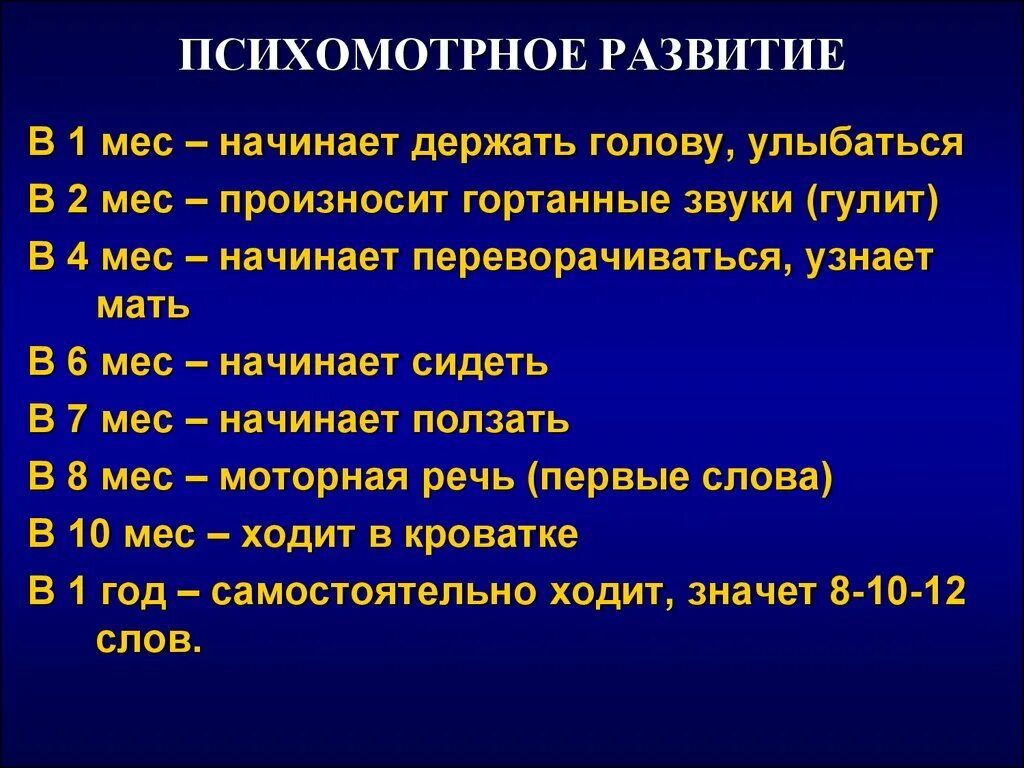 ПСИХОМОТРНОЕ РАЗВИТИЕ

В 1 мес – начинает держать голову, улыбаться

В 2 мес – произносит гортанные звуки (гулит)

В 4 мес – начинает переворачиваться, узнает мать

В 6 мес – начинает сидеть

В 7 мес – начинает ползать

В 8 мес – моторная речь (первые слова)

В 10 мес – ходит в кроватке

В 1 год – самостоятельно ходит, значет 8-10-12 слов.